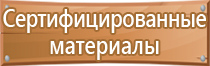 Сертифицированные материалы